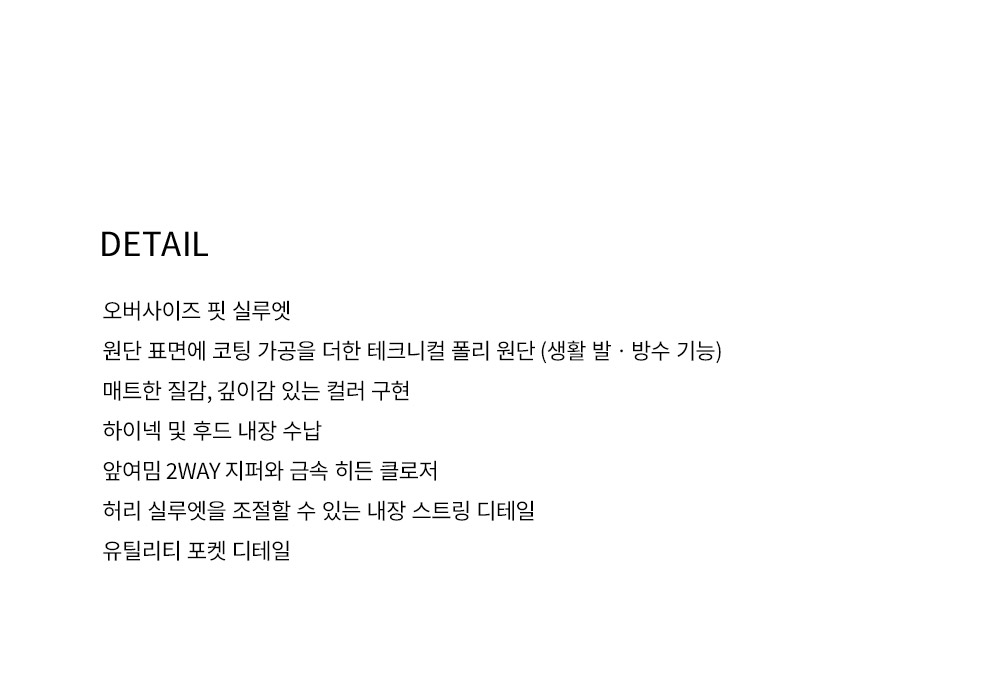 DETAIL

오버사이즈 핏 실루엣

원단 표면에 코팅 가공을 더한 테크니컬 폴리 원단 (생활 발 · 방수 기능)

매트한 질감, 깊이감 있는 컬러 구현

하이넥 및 후드 내장 수납

앞여밈 2WAY 지퍼와 금속 히든 클로저

허리 실루엣을 조절할 수 있는 내장 스트링 디테일

유틸리티 포켓 디테일